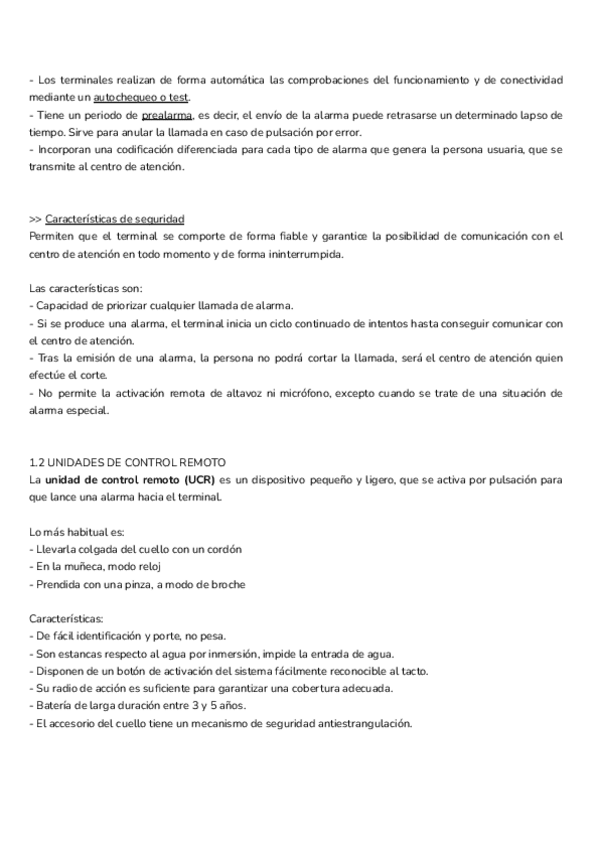 - Los terminales realizan de forma automática las comprobaciones del funcionamiento y de conectividad mediante un autochequeo o test.
- Tiene un periodo de prealarma, es decir, el envío de la alarma puede retrasarse un determinado lapso de tiempo. Sirve para anular la llamada en caso de pulsación por error.
- Incorporan una codificación diferenciada para cada tipo de alarma que genera la persona usuaria, que se transmite al centro de atención.

>> Características de seguridad
Permiten que el terminal se comporte de forma fiable y garantice la posibilidad de comunicación con el centro de atención en todo momento y de forma ininterrumpida.

Las características son:
- Capacidad de priorizar cualquier llamada de alarma.
- Si se produce una alarma, el terminal inicia un ciclo continuado de intentos hasta conseguir comunicar con el centro de atención.
- Tras la emisión de una alarma, la persona no podrá cortar la llamada, será el centro de atención quien efectúe el corte.
- No permite la activación remota de altavoz ni micrófono, excepto cuando se trate de una situación de alarma especial.

1.2 UNIDADES DE CONTROL REMOTO
La unidad de control remoto (UCR) es un dispositivo pequeño y ligero, que se activa por pulsación para que lance una alarma hacia el terminal.

Lo más habitual es:
- Llevarla colgada del cuello con un cordón
- En la muñeca, modo reloj
- Prendida con una pinza, a modo de broche

Características:
- De fácil identificación y porte, no pesa.
- Son estancas respecto al agua por inmersión, impide la entrada de agua.
- Disponen de un botón de activación del sistema fácilmente reconocible al tacto.
- Su radio de acción es suficiente para garantizar una cobertura adecuada.
- Batería de larga duración entre 3 y 5 años.
- El accesorio del cuello tiene un mecanismo de seguridad antiestrangulación.